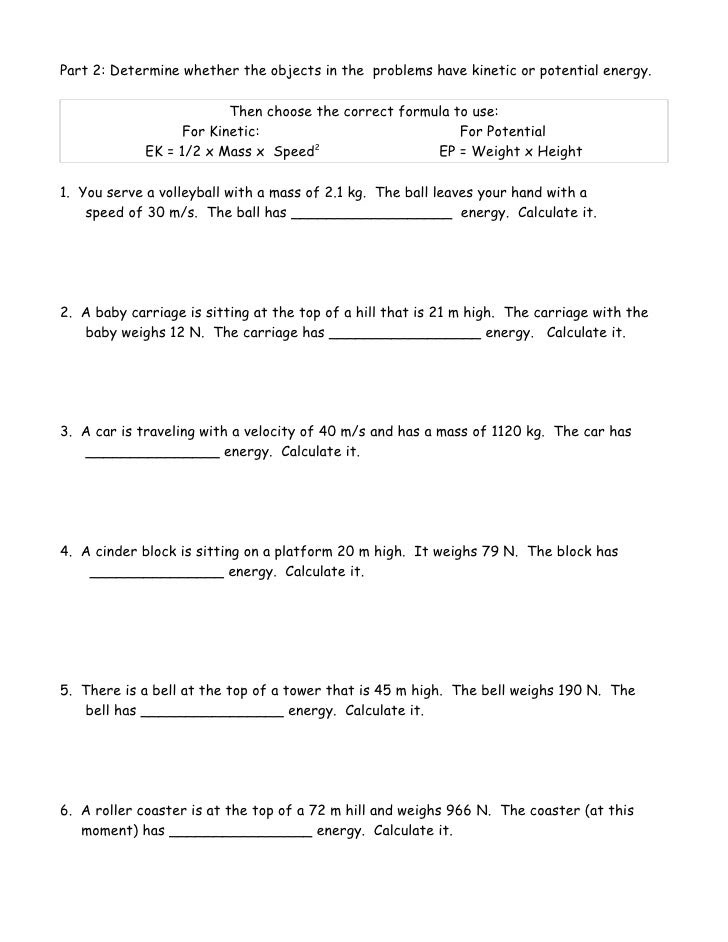 Part 2: Determine whether the objects in the problems have kinetic or potential energy.

Then choose the correct formula to use:
For Kinetic:
EK = 1/2 x Mass x Speed$^2$
For Potential
EP = Weight x Height

1. You serve a volleyball with a mass of 2.1 kg. The ball leaves your hand with a speed of 30 m/s. The ball has __________________ energy. Calculate it.

2. A baby carriage is sitting at the top of a hill that is 21 m high. The carriage with the baby weighs 12 N. The carriage has _________________ energy. Calculate it.

3. A car is traveling with a velocity of 40 m/s and has a mass of 1120 kg. The car has _______________ energy. Calculate it.

4. A cinder block is sitting on a platform 20 m high. It weighs 79 N. The block has _______________ energy. Calculate it.

5. There is a bell at the top of a tower that is 45 m high. The bell weighs 190 N. The bell has ________________ energy. Calculate it.

6. A roller coaster is at the top of a 72 m hill and weighs 966 N. The coaster (at this moment) has ________________ energy. Calculate it.